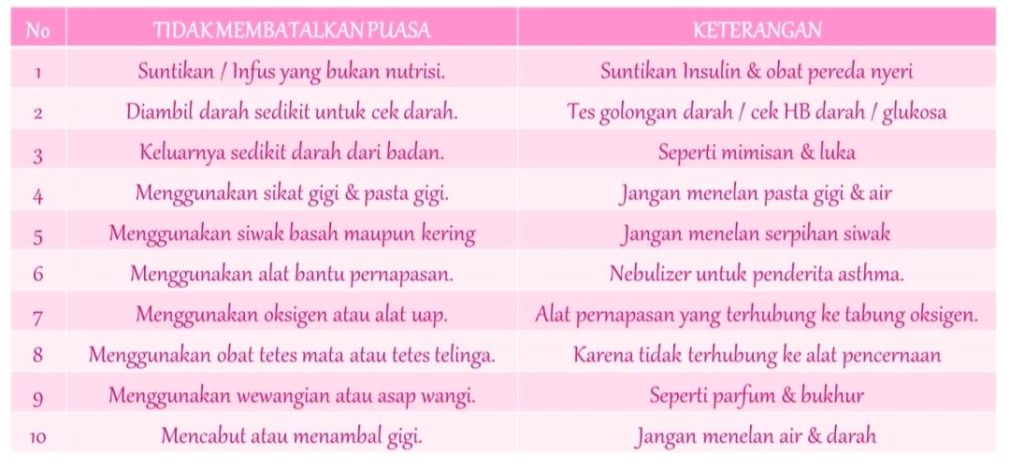 | No | TIDAK MEMBATALKAN PUASA | KETERANGAN |
|---|---|---|
| 1 | Suntikan / Infus yang bukan nutrisi. | Suntikan Insulin & obat pereda nyeri |
| 2 | Diambil darah sedikit untuk cek darah. | Tes golongan darah / cek HB darah / glukosa |
| 3 | Keluarnya sedikit darah dari badan. | Seperti mimisan & luka |
| 4 | Menggunakan sikat gigi & pasta gigi. | Jangan menelan pasta gigi & air |
| 5 | Menggunakan siwak basah maupun kering | Jangan menelan serpihan siwak |
| 6 | Menggunakan alat bantu pernapasan. | Nebulizer untuk penderita asthma. |
| 7 | Menggunakan oksigen atau alat uap. | Alat pernapasan yang terhubung ke tabung oksigen. |
| 8 | Menggunakan obat tetes mata atau tetes telinga. | Karena tidak terhubung ke alat pencernaan |
| 9 | Menggunakan wewangian atau asap wangi. | Seperti parfum & bukhur |
| 10 | Mencabut atau menambal gigi. | Jangan menelan air & darah |